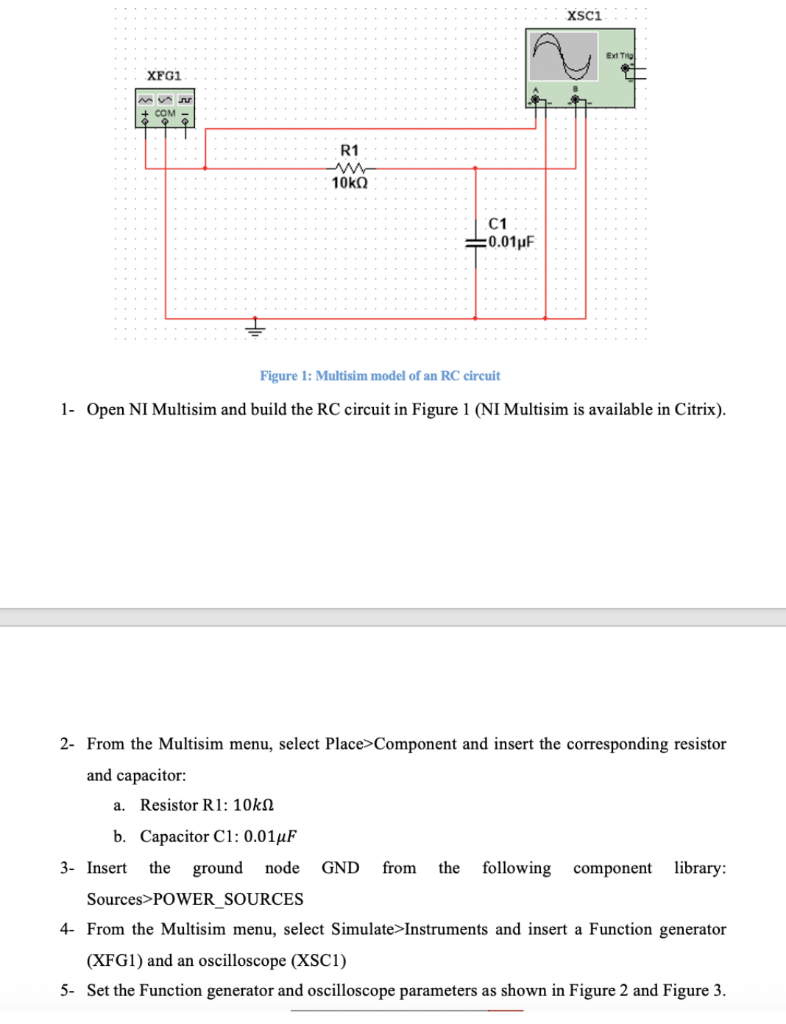 XSC1

Ext Trig

A

B

XFG1

+ COM -

R1

10kΩ

C1

0.01µF

Figure 1: Multisim model of an RC circuit

1- Open NI Multisim and build the RC circuit in Figure 1 (NI Multisim is available in Citrix).

2- From the Multisim menu, select Place>Component and insert the corresponding resistor and capacitor:

a. Resistor R1: $10k\Omega$

b. Capacitor C1: $0.01\mu F$

3- Insert the ground node GND from the following component library: Sources>POWER_SOURCES

4- From the Multisim menu, select Simulate>Instruments and insert a Function generator (XFG1) and an oscilloscope (XSC1)

5- Set the Function generator and oscilloscope parameters as shown in Figure 2 and Figure 3.